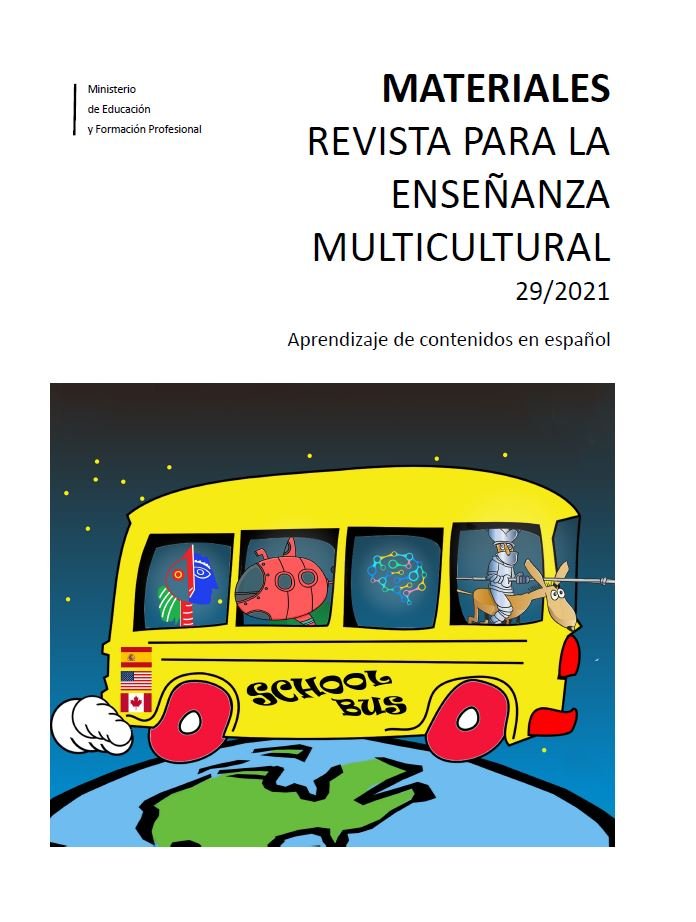 Ministerio
de Educación
y Formación Profesional

MATERIALES
REVISTA PARA LA ENSEÑANZA MULTICULTURAL
29/2021

Aprendizaje de contenidos en español

SCHOOL BUS